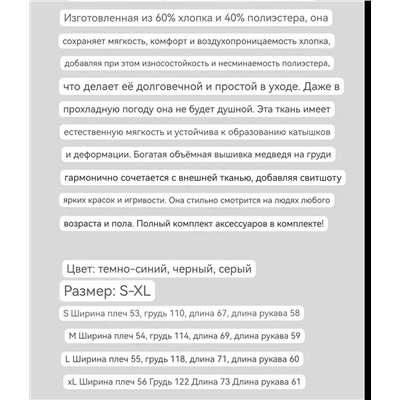 Изготовленная из 60% хлопка и 40% полиэстера, она сохраняет мягкость, комфорт и воздухопроницаемость хлопка, добавляя при этом износостойкость и несминаемость полиэстера, что делает её долговечной и простой в уходе. Даже в прохладную погоду она не будет душной. Эта ткань имеет естественную мягкость и устойчива к образованию катышков и деформации. Богатая объёмная вышивка медведя на груди гармонично сочетается с внешней тканью, добавляя свитшоту ярких красок и игривости. Она стильно смотрится на людях любого возраста и пола. Полный комплект аксессуаров в комплекте!

Цвет: темно-синий, черный, серый

Размер: S-XL

S Ширина плеч 53, грудь 110, длина 67, длина рукава 58

M Ширина плеч 54, грудь 114, длина 69, длина рукава 59

L Ширина плеч 55, грудь 118, длина 71, длина рукава 60

xL Ширина плеч 56 Грудь 122 Длина 73 Длина рукава 61